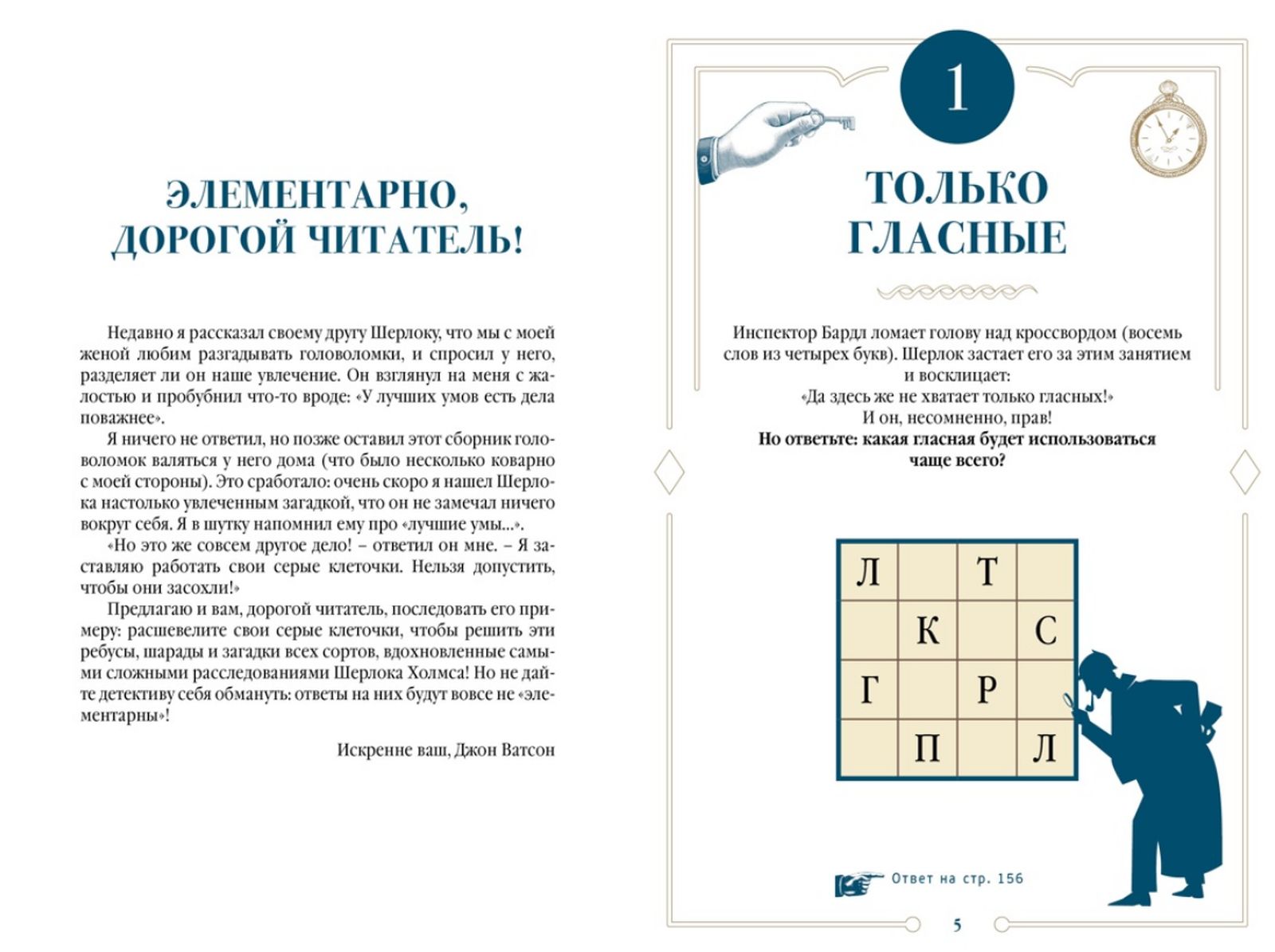 ЭЛЕМЕНТАРНО, ДОРОГОЙ ЧИТАТЕЛЬ!

Недавно я рассказал своему другу Шерлоку, что мы с моей женой любим разгадывать головоломки, и спросил у него, разделяет ли он наше увлечение. Он взглянул на меня с жалостью и пробубнил что-то вроде: «У лучших умов есть дела поважнее».

Я ничего не ответил, но позже оставил этот сборник головоломок валяться у него дома (что было несколько коварно с моей стороны). Это сработало: очень скоро я нашел Шерлока настолько увлеченным загадкой, что он не замечал ничего вокруг себя. Я в шутку напомнил ему про «лучшие умы...».

«Но это же совсем другое дело! – ответил он мне. – Я заставляю работать свои серые клеточки. Нельзя допустить, чтобы они засохли!»

Предлагаю и вам, дорогой читатель, последовать его примеру: расшевелите свои серые клеточки, чтобы решить эти ребусы, шарады и загадки всех сортов, вдохновленные самыми сложными расследованиями Шерлока Холмса! Но не дайте детективу себя обмануть: ответы на них будут вовсе не «элементарны»!

Искренне ваш, Джон Ватсон

1

ТОЛЬКО ГЛАСНЫЕ

Инспектор Бардл ломает голову над кроссвордом (восемь слов из четырех букв). Шерлок застает его за этим занятием и восклицает:
«Да здесь же не хватает только гласных!»
И он, несомненно, прав!
Но ответьте: какая гласная будет использоваться чаще всего?

| Л |  | Т |  |
|---|---|---|---|
|  | К |  | С |
| Г |  | Р |  |
|  | П |  | Л |

Ответ на стр. 156

5